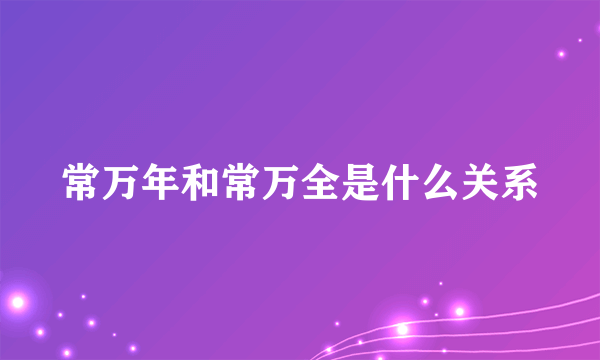 常万年和常万全是什么关系